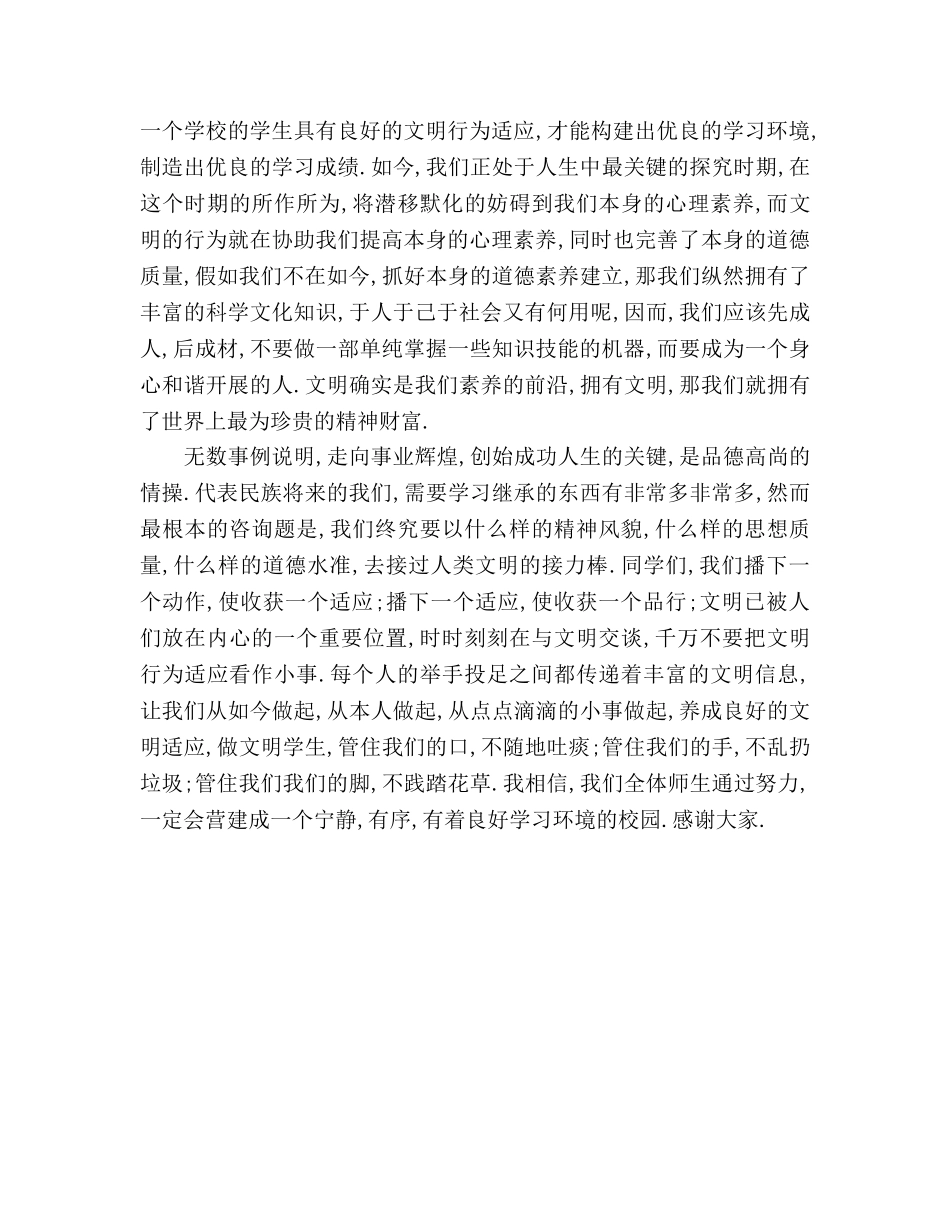 一个学校的学生具有良好的文明行为适应，才能构建出优良的学习环境，制造出优良的学习成绩．如今，我们正处于人生中最关键的探究时期，在这个时期的所作所为，将潜移默化的妨碍到我们本身的心理素养，而文明的行为就在协助我们提高本身的心理素养，同时也完善了本身的道德质量，假如我们不在如今，抓好本身的道德素养建立，那我们纵然拥有了丰富的科学文化知识，于人于己于社会又有何用呢，因而，我们应该先成人，后成材，不要做一部单纯掌握一些知识技能的机器，而要成为一个身心和谐开展的人．文明确实是我们素养的前沿，拥有文明，那我们就拥有了世界上最为珍贵的精神财富．

无数事例说明，走向事业辉煌，创始成功人生的关键，是品德高尚的情操．代表民族将来的我们，需要学习继承的东西有非常多非常多，然而最根本的咨询题是，我们终究要以什么样的精神风貌，什么样的思想质量，什么样的道德水准，去接过人类文明的接力棒．同学们，我们播下一个动作，使收获一个适应；播下一个适应，使收获一个品行；文明已被人们放在内心的一个重要位置，时时刻刻在与文明交谈，千万不要把文明行为适应看作小事．每个人的举手投足之间都传递着丰富的文明信息，让我们从如今做起，从本人做起，从点点滴滴的小事做起，养成良好的文明适应，做文明学生，管住我们的口，不随地吐痰；管住我们的手，不乱扔垃圾；管住我们我们的脚，不践踏花草．我相信，我们全体师生通过努力，一定会营建成一个宁静，有序，有着良好学习环境的校园．感谢大家．